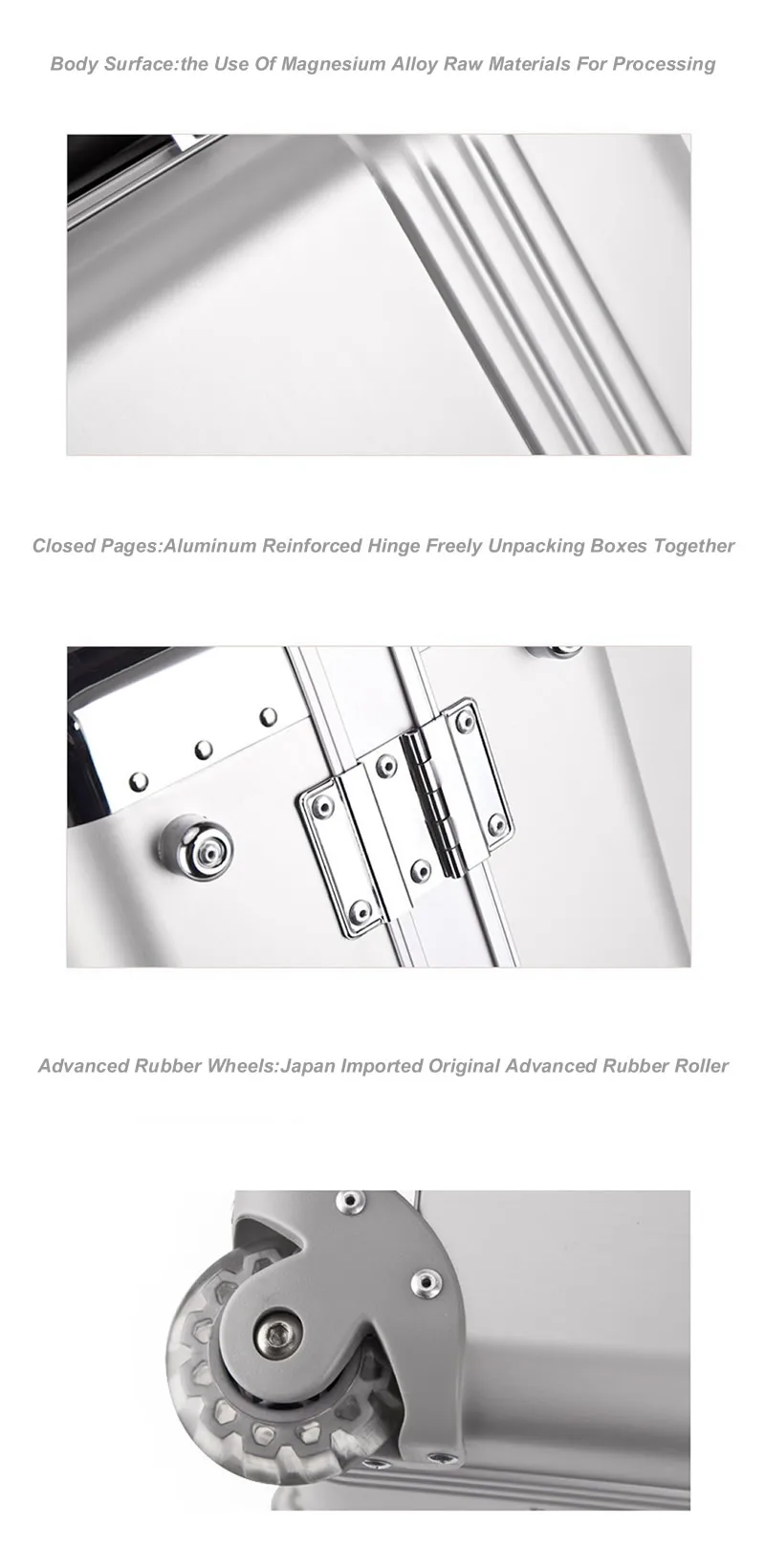 Body Surface:the Use Of Magnesium Alloy Raw Materials For Processing

Closed Pages:Aluminum Reinforced Hinge Freely Unpacking Boxes Together

Advanced Rubber Wheels:Japan Imported Original Advanced Rubber Roller